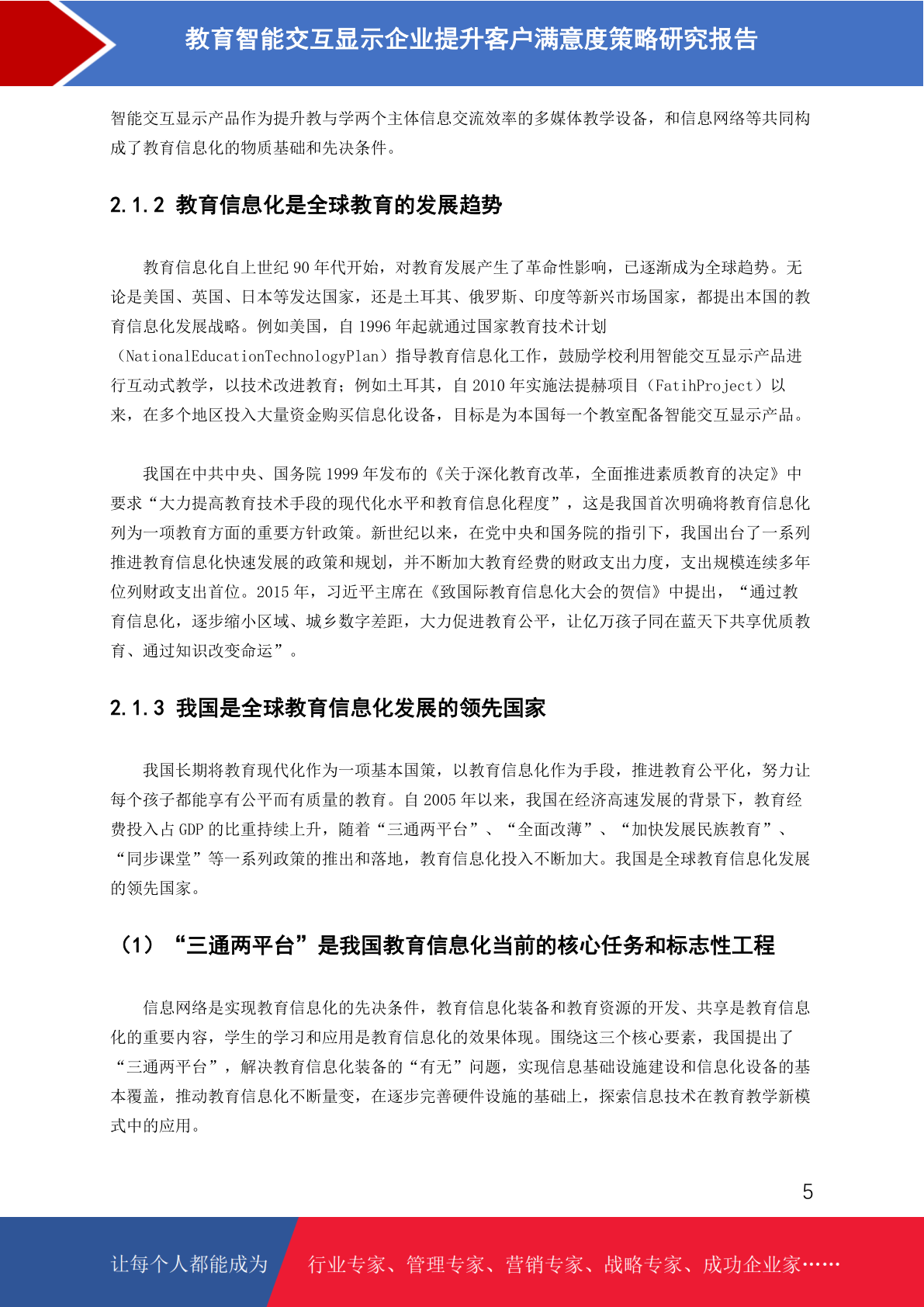 教育智能交互显示企业提升客户满意度策略研究报告

智能交互显示产品作为提升教与学两个主体信息交流效率的多媒体教学设备，和信息网络等共同构成了教育信息化的物质基础和先决条件。

2.1.2 教育信息化是全球教育的发展趋势

教育信息化自上世纪 90 年代开始，对教育发展产生了革命性影响，已逐渐成为全球趋势。无论是美国、英国、日本等发达国家，还是土耳其、俄罗斯、印度等新兴市场国家，都提出本国的教育信息化发展战略。例如美国，自 1996 年起就通过国家教育技术计划（NationalEducationTechnologyPlan）指导教育信息化工作，鼓励学校利用智能交互显示产品进行互动式教学，以技术改进教育；例如土耳其，自 2010 年实施法提赫项目（FatihProject）以来，在多个地区投入大量资金购买信息化设备，目标是为本国每一个教室配备智能交互显示产品。

我国在中共中央、国务院 1999 年发布的《关于深化教育改革，全面推进素质教育的决定》中要求“大力提高教育技术手段的现代化水平和教育信息化程度”，这是我国首次明确将教育信息化列为一项教育方面的重要方针政策。新世纪以来，在党中央和国务院的指引下，我国出台了一系列推进教育信息化快速发展的政策和规划，并不断加大教育经费的财政支出力度，支出规模连续多年位列财政支出首位。2015 年，习近平主席在《致国际教育信息化大会的贺信》中提出，“通过教育信息化，逐步缩小区域、城乡数字差距，大力促进教育公平，让亿万孩子同在蓝天下共享优质教育、通过知识改变命运”。

2.1.3 我国是全球教育信息化发展的领先国家

我国长期将教育现代化作为一项基本国策，以教育信息化作为手段，推进教育公平化，努力让每个孩子都能享有公平而有质量的教育。自 2005 年以来，我国在经济高速发展的背景下，教育经费投入占 GDP 的比重持续上升，随着“三通两平台”、“全面改薄”、“加快发展民族教育”、“同步课堂”等一系列政策的推出和落地，教育信息化投入不断加大。我国是全球教育信息化发展的领先国家。

（1）“三通两平台”是我国教育信息化当前的核心任务和标志性工程

信息网络是实现教育信息化的先决条件，教育信息化装备和教育资源的开发、共享是教育信息化的重要内容，学生的学习和应用是教育信息化的效果体现。围绕这三个核心要素，我国提出了“三通两平台”，解决教育信息化装备的“有无”问题，实现信息基础设施建设和信息化设备的基本覆盖，推动教育信息化不断量变，在逐步完善硬件设施的基础上，探索信息技术在教育教学新模式中的应用。

5

让每个人都能成为 行业专家、管理专家、营销专家、战略专家、成功企业家……